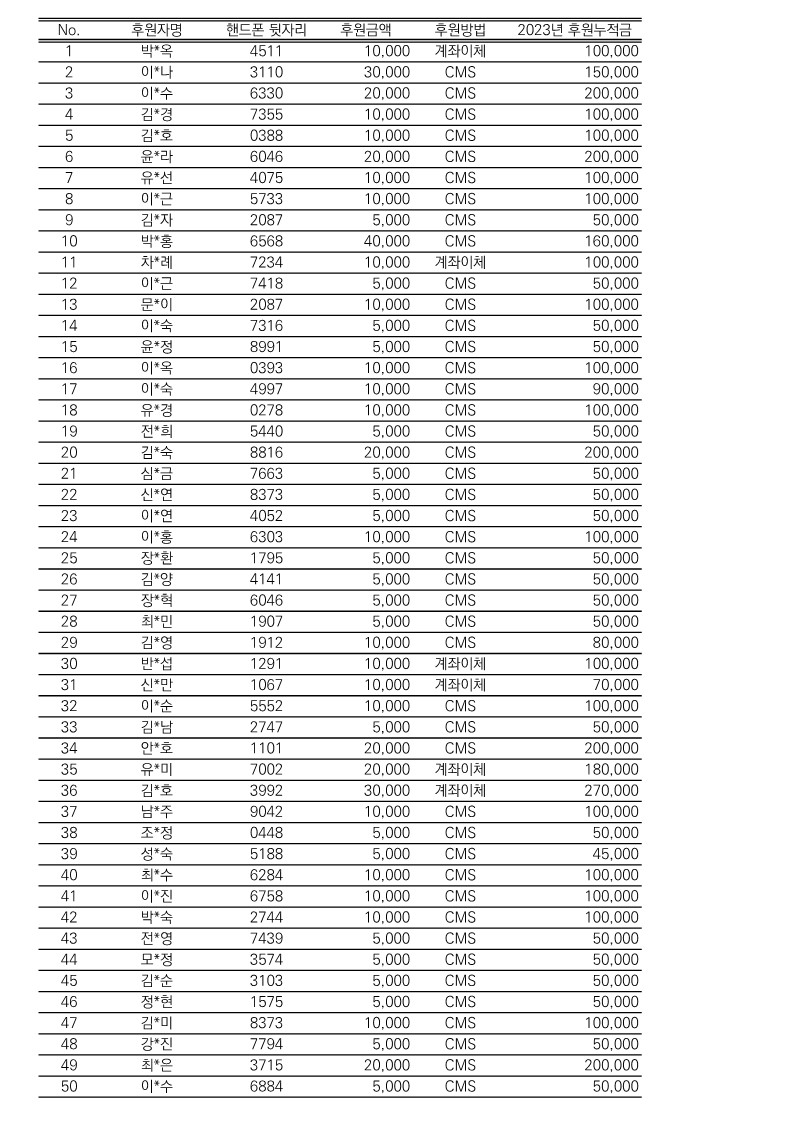 | No. | 후원자명 | 핸드폰 뒷자리 | 후원금액 | 후원방법 | 2023년 후원누적금 |
|---|---|---|---|---|---|
| 1 | 박*옥 | 4511 | 10,000 | 계좌이체 | 100,000 |
| 2 | 이*나 | 3110 | 30,000 | CMS | 150,000 |
| 3 | 이*수 | 6330 | 20,000 | CMS | 200,000 |
| 4 | 김*경 | 7355 | 10,000 | CMS | 100,000 |
| 5 | 김*호 | 0388 | 10,000 | CMS | 100,000 |
| 6 | 윤*라 | 6046 | 20,000 | CMS | 200,000 |
| 7 | 유*선 | 4075 | 10,000 | CMS | 100,000 |
| 8 | 이*근 | 5733 | 10,000 | CMS | 100,000 |
| 9 | 김*자 | 2087 | 5,000 | CMS | 50,000 |
| 10 | 박*홍 | 6568 | 40,000 | CMS | 160,000 |
| 11 | 차*례 | 7234 | 10,000 | 계좌이체 | 100,000 |
| 12 | 이*근 | 7418 | 5,000 | CMS | 50,000 |
| 13 | 문*이 | 2087 | 10,000 | CMS | 100,000 |
| 14 | 이*숙 | 7316 | 5,000 | CMS | 50,000 |
| 15 | 윤*정 | 8991 | 5,000 | CMS | 50,000 |
| 16 | 이*옥 | 0393 | 10,000 | CMS | 100,000 |
| 17 | 이*숙 | 4997 | 10,000 | CMS | 90,000 |
| 18 | 유*경 | 0278 | 10,000 | CMS | 100,000 |
| 19 | 전*희 | 5440 | 5,000 | CMS | 50,000 |
| 20 | 김*숙 | 8816 | 20,000 | CMS | 200,000 |
| 21 | 심*금 | 7663 | 5,000 | CMS | 50,000 |
| 22 | 신*연 | 8373 | 5,000 | CMS | 50,000 |
| 23 | 이*연 | 4052 | 5,000 | CMS | 50,000 |
| 24 | 이*홍 | 6303 | 10,000 | CMS | 100,000 |
| 25 | 장*환 | 1795 | 5,000 | CMS | 50,000 |
| 26 | 김*양 | 4141 | 5,000 | CMS | 50,000 |
| 27 | 장*혁 | 6046 | 5,000 | CMS | 50,000 |
| 28 | 최*민 | 1907 | 5,000 | CMS | 50,000 |
| 29 | 김*영 | 1912 | 10,000 | CMS | 80,000 |
| 30 | 반*섭 | 1291 | 10,000 | 계좌이체 | 100,000 |
| 31 | 신*만 | 1067 | 10,000 | 계좌이체 | 70,000 |
| 32 | 이*순 | 5552 | 10,000 | CMS | 100,000 |
| 33 | 김*남 | 2747 | 5,000 | CMS | 50,000 |
| 34 | 안*호 | 1101 | 20,000 | CMS | 200,000 |
| 35 | 유*미 | 7002 | 20,000 | 계좌이체 | 180,000 |
| 36 | 김*호 | 3992 | 30,000 | 계좌이체 | 270,000 |
| 37 | 남*주 | 9042 | 10,000 | CMS | 100,000 |
| 38 | 조*정 | 0448 | 5,000 | CMS | 50,000 |
| 39 | 성*숙 | 5188 | 5,000 | CMS | 45,000 |
| 40 | 최*수 | 6284 | 10,000 | CMS | 100,000 |
| 41 | 이*진 | 6758 | 10,000 | CMS | 100,000 |
| 42 | 박*숙 | 2744 | 10,000 | CMS | 100,000 |
| 43 | 전*영 | 7439 | 5,000 | CMS | 50,000 |
| 44 | 모*정 | 3574 | 5,000 | CMS | 50,000 |
| 45 | 김*순 | 3103 | 5,000 | CMS | 50,000 |
| 46 | 정*현 | 1575 | 5,000 | CMS | 50,000 |
| 47 | 김*미 | 8373 | 10,000 | CMS | 100,000 |
| 48 | 강*진 | 7794 | 5,000 | CMS | 50,000 |
| 49 | 최*은 | 3715 | 20,000 | CMS | 200,000 |
| 50 | 이*수 | 6884 | 5,000 | CMS | 50,000 |